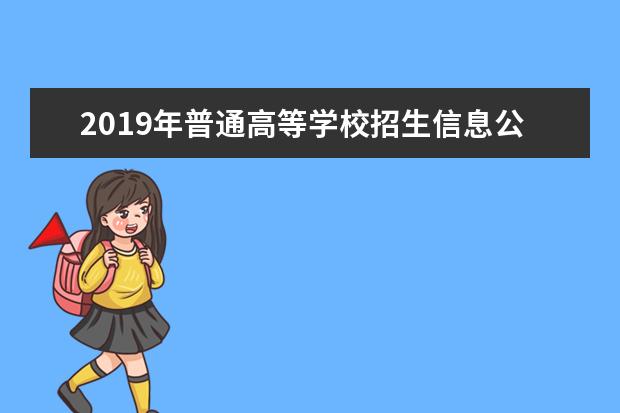 2019年普通高等学校招生信息公